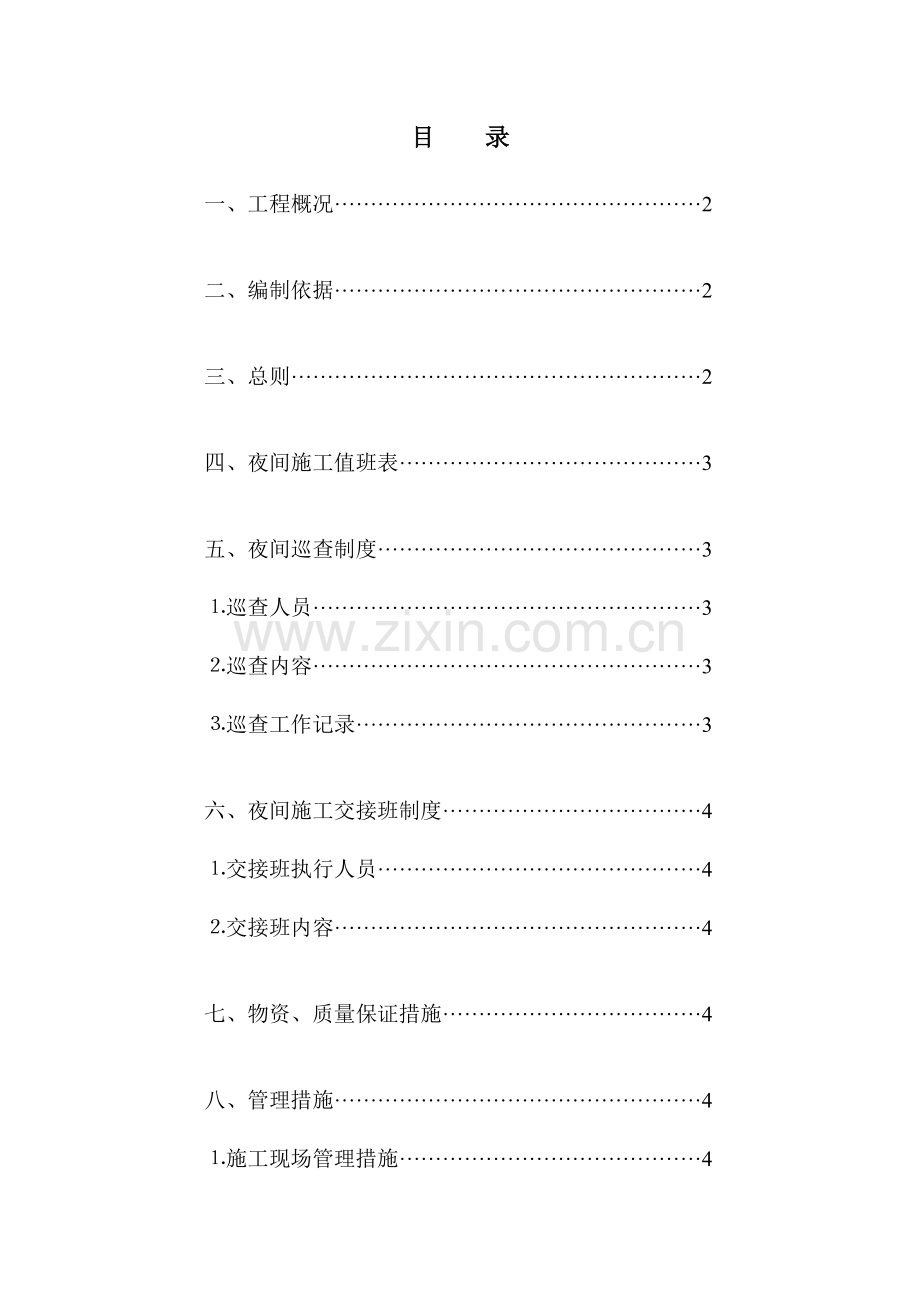 目　录

一、工程概况……………………………………………2

二、编制依据……………………………………………2

三、总则…………………………………………………2

四、夜间施工值班表……………………………………3

五、夜间巡查制度………………………………………3

1.巡查人员………………………………………………3

www.zixin.com.cn

2.巡查内容………………………………………………3

3.巡查工作记录…………………………………………3

六、夜间施工交接班制度………………………………4

1.交接班执行人员………………………………………4

2.交接班内容……………………………………………4

七、物资、质量保证措施………………………………4

八、管理措施……………………………………………4

1.施工现场管理措施……………………………………4